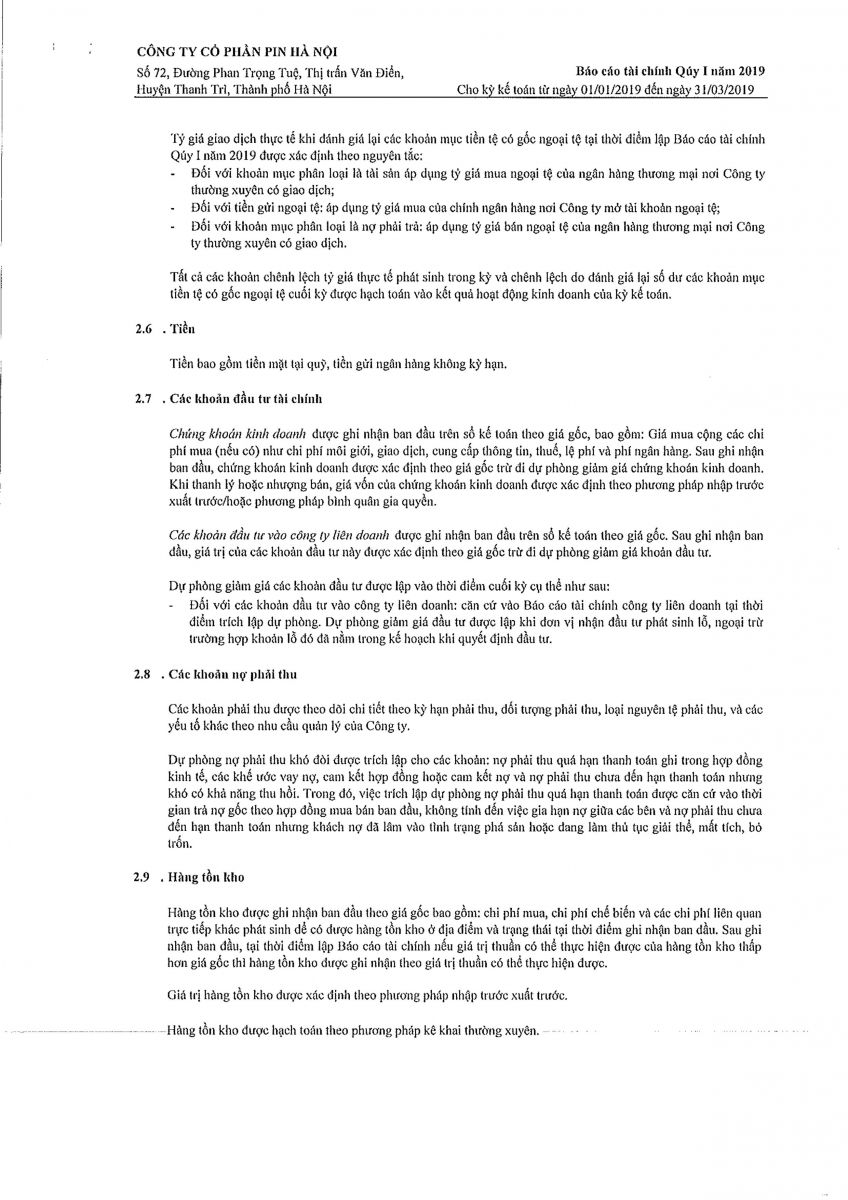 CÔNG TY CỔ PHẦN PIN HÀ NỘI
Số 72, Đường Phan Trọng Tuệ, Thị trấn Văn Điển, Huyện Thanh Trì, Thành phố Hà Nội

Báo cáo tài chính Quý I năm 2019
Cho kỳ kế toán từ ngày 01/01/2019 đến ngày 31/03/2019

Tỷ giá giao dịch thực tế khi đánh giá lại các khoản mục tiền tệ có gốc ngoại tệ tại thời điểm lập Báo cáo tài chính Quý I năm 2019 được xác định theo nguyên tắc:
- Đối với khoản mục phân loại là tài sản áp dụng tỷ giá mua ngoại tệ của ngân hàng thương mại nơi Công ty thường xuyên có giao dịch;
- Đối với tiền gửi ngoại tệ: áp dụng tỷ giá mua của chính ngân hàng nơi Công ty mở tài khoản ngoại tệ;
- Đối với khoản mục phân loại là nợ phải trả: áp dụng tỷ giá bán ngoại tệ của ngân hàng thương mại nơi Công ty thường xuyên có giao dịch.

Tất cả các khoản chênh lệch tỷ giá thực tế phát sinh trong kỳ và chênh lệch do đánh giá lại số dư các khoản mục tiền tệ có gốc ngoại tệ cuối kỳ được hạch toán vào kết quả hoạt động kinh doanh của kỳ kế toán.

2.6 . Tiền

Tiền bao gồm tiền mặt tại quỹ, tiền gửi ngân hàng không kỳ hạn.

2.7 . Các khoản đầu tư tài chính

Chứng khoán kinh doanh được ghi nhận ban đầu trên sổ kế toán theo giá gốc, bao gồm: Giá mua cộng các chi phí mua (nếu có) như chi phí môi giới, giao dịch, cung cấp thông tin, thuế, lệ phí và phí ngân hàng. Sau ghi nhận ban đầu, chứng khoán kinh doanh được xác định theo giá gốc trừ đi dự phòng giảm giá chứng khoán kinh doanh. Khi thanh lý hoặc nhượng bán, giá vốn của chứng khoán kinh doanh được xác định theo phương pháp nhập trước xuất trước/hoặc phương pháp bình quân gia quyền.

Các khoản đầu tư vào công ty liên doanh được ghi nhận ban đầu trên sổ kế toán theo giá gốc. Sau ghi nhận ban đầu, giá trị của các khoản đầu tư này được xác định theo giá gốc trừ đi dự phòng giảm giá khoản đầu tư.

Dự phòng giảm giá các khoản đầu tư được lập vào thời điểm cuối kỳ cụ thể như sau:
- Đối với các khoản đầu tư vào công ty liên doanh: căn cứ vào Báo cáo tài chính công ty liên doanh tại thời điểm trích lập dự phòng. Dự phòng giảm giá đầu tư được lập khi đơn vị nhận đầu tư phát sinh lỗ, ngoại trừ trường hợp khoản lỗ đó đã nằm trong kế hoạch khi quyết định đầu tư.

2.8 . Các khoản nợ phải thu

Các khoản phải thu được theo dõi chi tiết theo kỳ hạn phải thu, đối tượng phải thu, loại nguyên tệ phải thu, và các yếu tố khác theo nhu cầu quản lý của Công ty.

Dự phòng nợ phải thu khó đòi được trích lập cho các khoản: nợ phải thu quá hạn thanh toán ghi trong hợp đồng kinh tế, các khế ước vay nợ, cam kết hợp đồng hoặc cam kết nợ và nợ phải thu chưa đến hạn thanh toán nhưng khó có khả năng thu hồi. Trong đó, việc trích lập dự phòng nợ phải thu quá hạn thanh toán được căn cứ vào thời gian trả nợ gốc theo hợp đồng mua bán ban đầu, không tính đến việc gia hạn nợ giữa các bên và nợ phải thu chưa đến hạn thanh toán nhưng khách nợ đã lâm vào tình trạng phá sản hoặc đang làm thủ tục giải thể, mất tích, bỏ trốn.

2.9 . Hàng tồn kho

Hàng tồn kho được ghi nhận ban đầu theo giá gốc bao gồm: chi phí mua, chi phí chế biến và các chi phí liên quan trực tiếp khác phát sinh để có được hàng tồn kho ở địa điểm và trạng thái tại thời điểm ghi nhận ban đầu. Sau ghi nhận ban đầu, tại thời điểm lập Báo cáo tài chính nếu giá trị thuần có thể thực hiện được của hàng tồn kho thấp hơn giá gốc thì hàng tồn kho được ghi nhận theo giá trị thuần có thể thực hiện được.

Giá trị hàng tồn kho được xác định theo phương pháp nhập trước xuất trước.

Hàng tồn kho được hạch toán theo phương pháp kê khai thường xuyên.